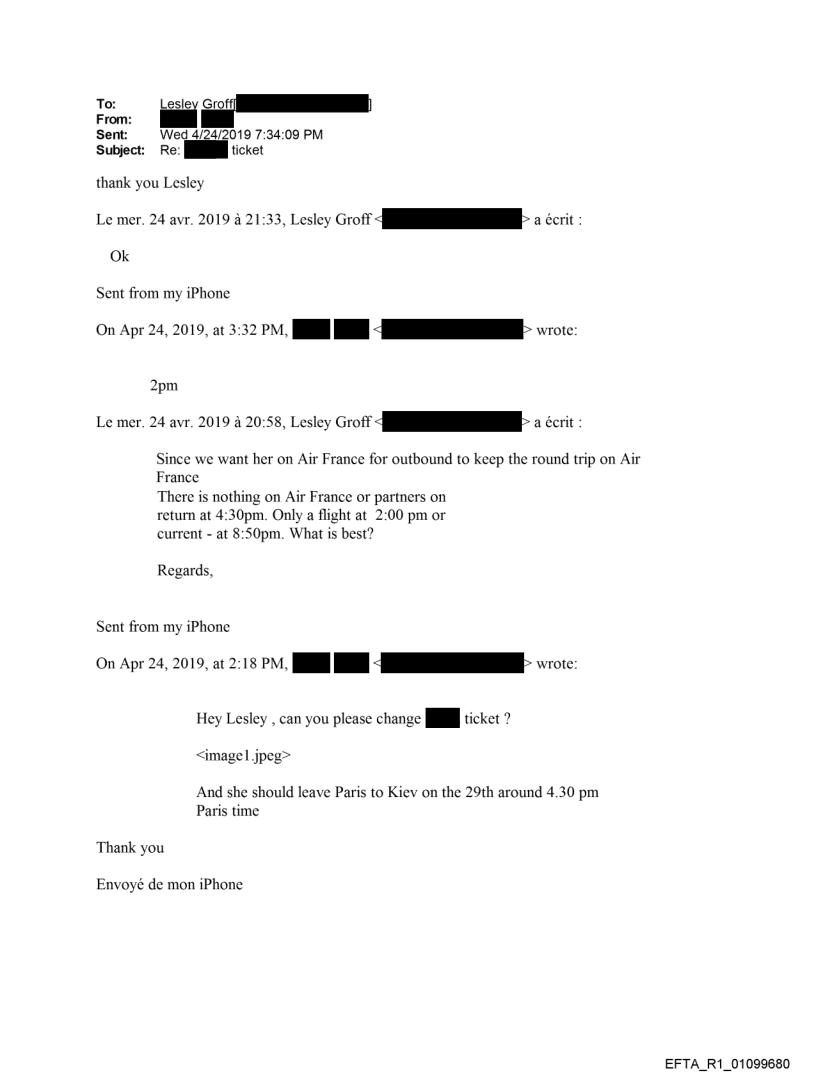 To: Lesley Groff[ ]
From:
Sent: Wed 4/24/2019 7:34:09 PM
Subject: Re: ticket

thank you Lesley

Le mer. 24 avr. 2019 à 21:33, Lesley Groff < > a écrit :

Ok

Sent from my iPhone

On Apr 24, 2019, at 3:32 PM, < > wrote:

2pm

Le mer. 24 avr. 2019 à 20:58, Lesley Groff < > a écrit :

Since we want her on Air France for outbound to keep the round trip on Air France
There is nothing on Air France or partners on return at 4:30pm. Only a flight at 2:00 pm or current - at 8:50pm. What is best?

Regards,

Sent from my iPhone

On Apr 24, 2019, at 2:18 PM, < > wrote:

Hey Lesley , can you please change ticket ?

<image1.jpeg>

And she should leave Paris to Kiev on the 29th around 4.30 pm Paris time

Thank you

Envoyé de mon iPhone

EFTA_R1_01099680